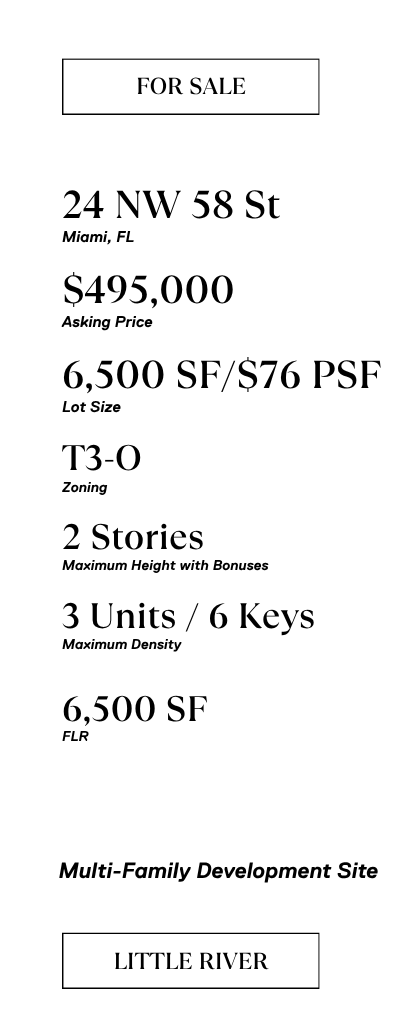 FOR SALE

24 NW 58 St
Miami, FL

$495,000
Asking Price

6,500 SF/$76 PSF
Lot Size

T3-O
Zoning

2 Stories
Maximum Height with Bonuses

3 Units / 6 Keys
Maximum Density

6,500 SF
FLR

Multi-Family Development Site

LITTLE RIVER